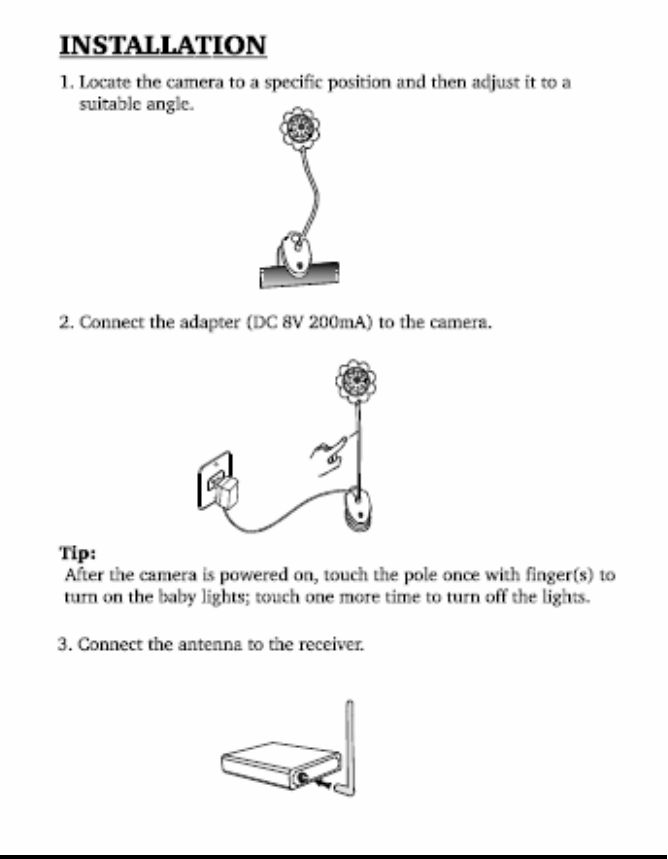 INSTALLATION

1. Locate the camera to a specific position and then adjust it to a suitable angle.

2. Connect the adapter (DC 8V 200mA) to the camera.

Tip:
After the camera is powered on, touch the pole once with finger(s) to turn on the baby lights; touch one more time to turn off the lights.

3. Connect the antenna to the receiver.